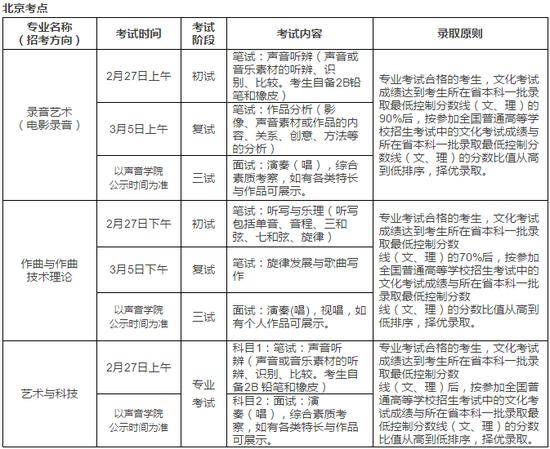 北京考点

| 专业名称（招考方向） | 考试时间 | 考试阶段 | 考试内容 | 录取原则 |
|---|---|---|---|---|
| 录音艺术（电影录音） | 2月27日上午 | 初试 | 笔试：声音听辨（声音或音乐素材的听辨、识别、比较。考生自备2B铅笔和橡皮） | 专业考试合格的考生，文化考试成绩达到考生所在省本科一批录取最低控制分数线（文、理）的90%后，按参加全国普通高等学校招生考试中的文化考试成绩与所在省本科一批录取最低控制分数线（文、理）的分数比值从高到低排序，择优录取。 |
| | 3月5日上午 | 复试 | 笔试：作品分析（影像、声音素材或作品的内容、关系、创意、方法等的分析） | |
| | 以声音学院公示时间为准 | 三试 | 面试：演奏（唱），综合素质考察，如有各类特长与作品可展示。 | |
| 作曲与作曲技术理论 | 2月27日下午 | 初试 | 笔试：听写与乐理（听写包括单音、音程、三和弦、七和弦、旋律） | 专业考试合格的考生，文化考试成绩达到考生所在省本科一批录取最低控制分数线（文、理）的70%后，按参加全国普通高等学校招生考试中的文化考试成绩与所在省本科一批录取最低控制分数线（文、理）的分数比值从高到低排序，择优录取。 |
| | 3月5日下午 | 复试 | 笔试：旋律发展与歌曲写作 | |
| | 以声音学院公示时间为准 | 三试 | 面试：演奏(唱)，视唱，如有个人作品可展示。 | |
| 艺术与科技 | 2月27日上午 | 专业考试 | 科目1：笔试：声音听辨（声音或音乐素材的听辨、识别、比较。考生自备2B 铅笔和橡皮） | 专业考试合格的考生，文化考试成绩达到考生所在省本科一批录取最低控制分数线（文、理）后，按参加全国普通高等学校招生考试中的文化考试成绩与所在省本科一批录取最低控制分数线（文、理）的分数比值从高到低排序，择优录取。 |
| | 以声音学院公示时间为准 | | 科目2：面试：演奏（唱），综合素质考察，如有各类特长与作品可展示。 | |